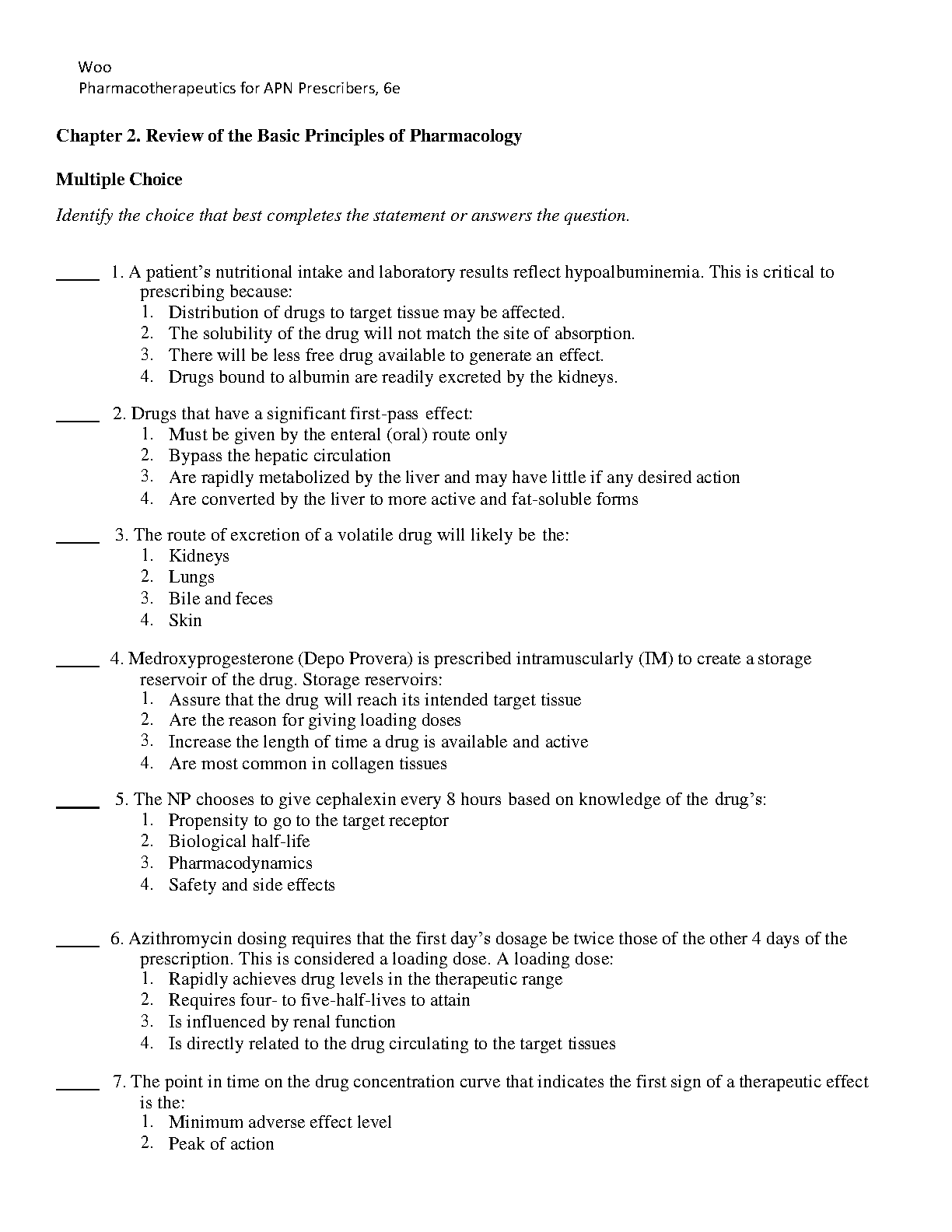 Woo
Pharmacotherapeutics for APN Prescribers, 6e

Chapter 2. Review of the Basic Principles of Pharmacology

Multiple Choice

Identify the choice that best completes the statement or answers the question.

_____ 1. A patient's nutritional intake and laboratory results reflect hypoalbuminemia. This is critical to prescribing because:
1. Distribution of drugs to target tissue may be affected.
2. The solubility of the drug will not match the site of absorption.
3. There will be less free drug available to generate an effect.
4. Drugs bound to albumin are readily excreted by the kidneys.

_____ 2. Drugs that have a significant first-pass effect:
1. Must be given by the enteral (oral) route only
2. Bypass the hepatic circulation
3. Are rapidly metabolized by the liver and may have little if any desired action
4. Are converted by the liver to more active and fat-soluble forms

_____ 3. The route of excretion of a volatile drug will likely be the:
1. Kidneys
2. Lungs
3. Bile and feces
4. Skin

_____ 4. Medroxyprogesterone (Depo Provera) is prescribed intramuscularly (IM) to create a storage reservoir of the drug. Storage reservoirs:
1. Assure that the drug will reach its intended target tissue
2. Are the reason for giving loading doses
3. Increase the length of time a drug is available and active
4. Are most common in collagen tissues

_____ 5. The NP chooses to give cephalexin every 8 hours based on knowledge of the drug's:
1. Propensity to go to the target receptor
2. Biological half-life
3. Pharmacodynamics
4. Safety and side effects

_____ 6. Azithromycin dosing requires that the first day's dosage be twice those of the other 4 days of the prescription. This is considered a loading dose. A loading dose:
1. Rapidly achieves drug levels in the therapeutic range
2. Requires four- to five-half-lives to attain
3. Is influenced by renal function
4. Is directly related to the drug circulating to the target tissues

_____ 7. The point in time on the drug concentration curve that indicates the first sign of a therapeutic effect is the:
1. Minimum adverse effect level
2. Peak of action